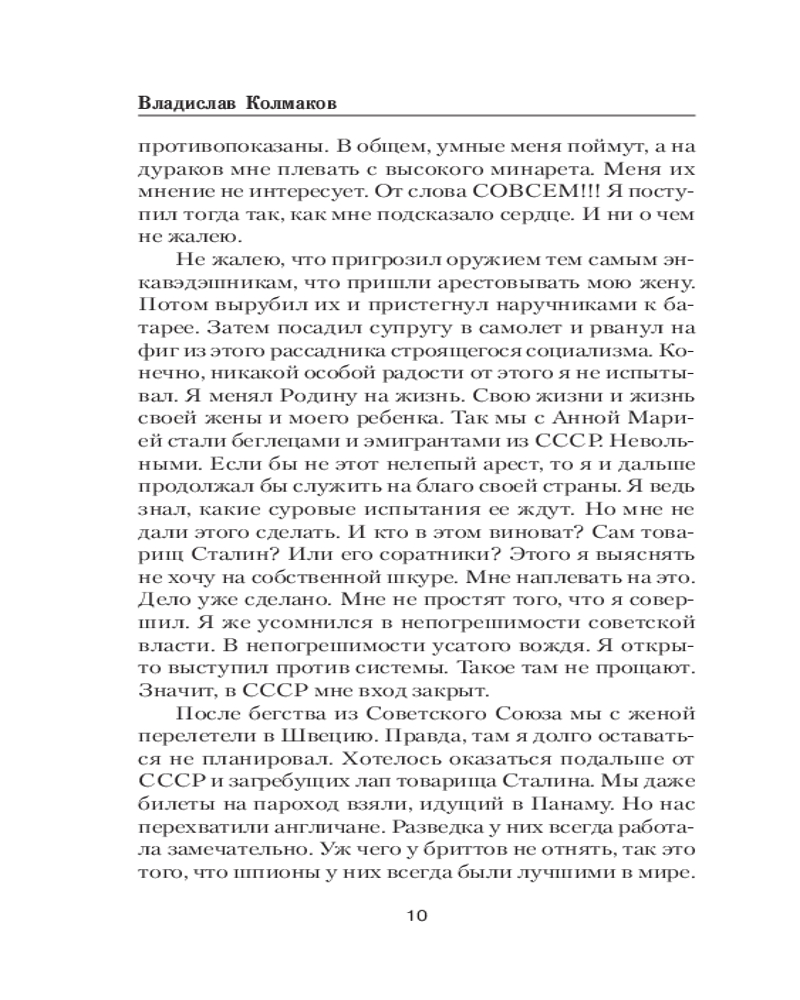 Владислав Колмаков

противопоказаны. В общем, умные меня поймут, а на дураков мне плевать с высокого минарета. Меня их мнение не интересует. От слова СОВСЕМ!!! Я поступил тогда так, как мне подсказало сердце. И ни о чем не жалею.

Не жалею, что пригрозил оружием тем самым энкавэдэшникам, что пришли арестовывать мою жену. Потом вырубил их и пристегнул наручниками к батарее. Затем посадил супругу в самолет и рванул на фиг из этого рассадника строящегося социализма. Конечно, никакой особой радости от этого я не испытывал. Я менял Родину на жизнь. Свою жизни и жизнь своей жены и моего ребенка. Так мы с Анной Марией стали беглецами и эмигрантами из СССР. Невольными. Если бы не этот нелепый арест, то я и дальше продолжал бы служить на благо своей страны. Я ведь знал, какие суровые испытания ее ждут. Но мне не дали этого сделать. И кто в этом виноват? Сам товарищ Сталин? Или его соратники? Этого я выяснять не хочу на собственной шкуре. Мне наплевать на это. Дело уже сделано. Мне не простят того, что я совершил. Я же усомнился в непогрешимости советской власти. В непогрешимости усатого вождя. Я открыто выступил против системы. Такое там не прощают. Значит, в СССР мне вход закрыт.

После бегства из Советского Союза мы с женой перелетели в Швецию. Правда, там я долго оставаться не планировал. Хотелось оказаться подальше от СССР и загребущих лап товарища Сталина. Мы даже билеты на пароход взяли, идущий в Панаму. Но нас перехватили англичане. Разведка у них всегда работала замечательно. Уж чего у бриттов не отнять, так это того, что шпионы у них всегда были лучшими в мире.

10